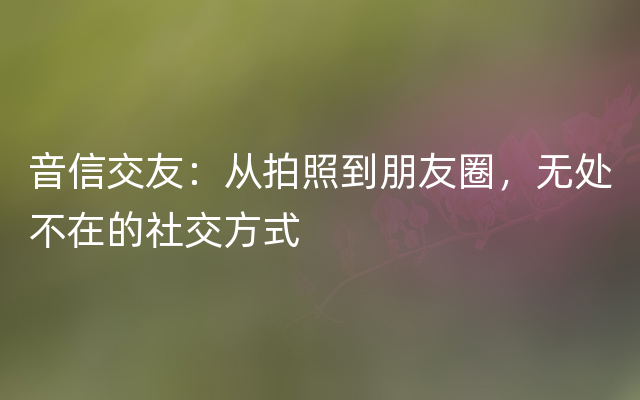 音信交友：从拍照到朋友圈，无处不在的社交方式